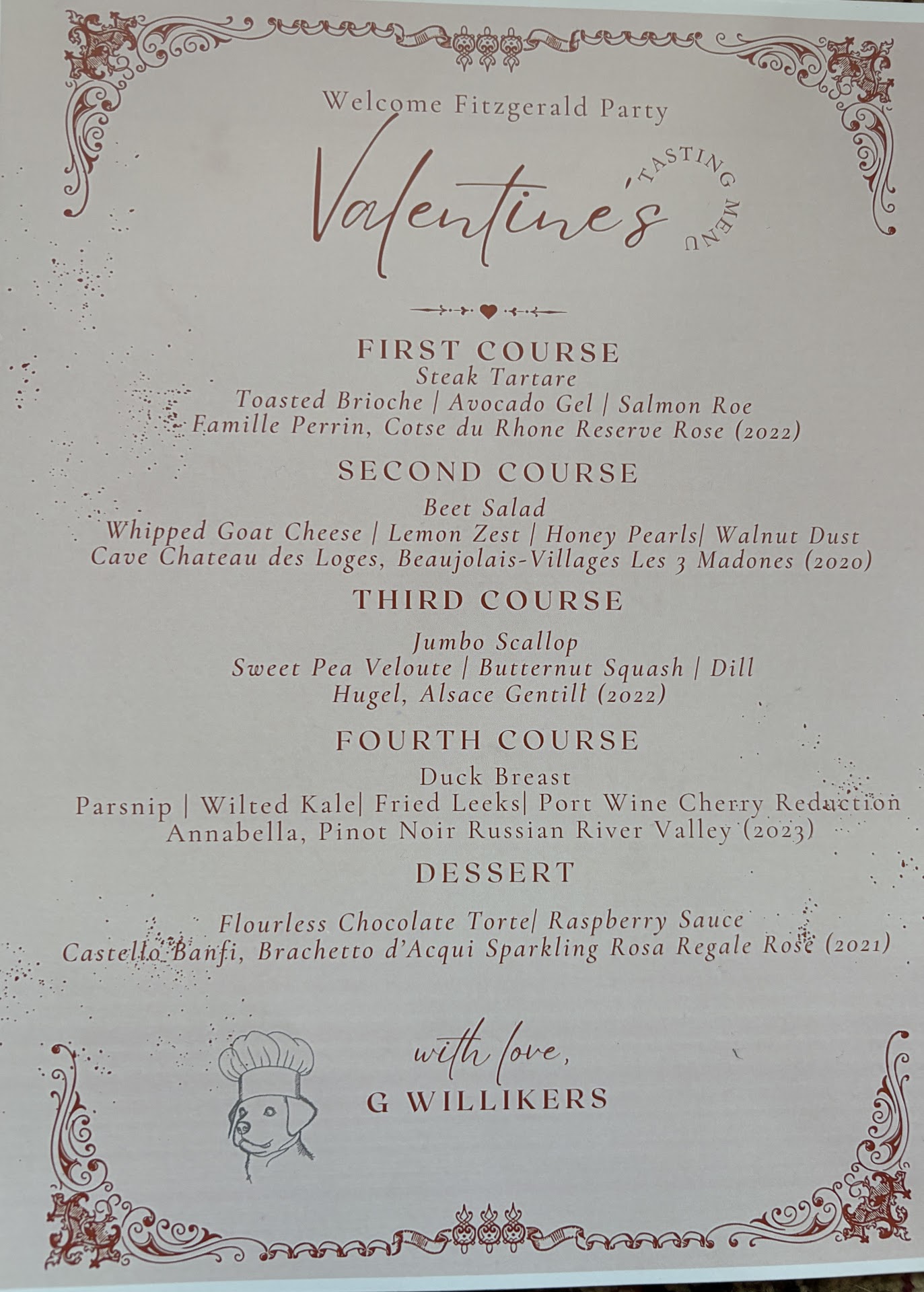 Welcome Fitzgerald Party

Valentine's

TASTING MENU

FIRST COURSE
Steak Tartare
Toasted Brioche | Avocado Gel | Salmon Roe
Famille Perrin, Cotse du Rhone Reserve Rose (2022)

SECOND COURSE
Beet Salad
Whipped Goat Cheese | Lemon Zest | Honey Pearls| Walnut Dust
Cave Chateau des Loges, Beaujolais-Villages Les 3 Madones (2020)

THIRD COURSE
Jumbo Scallop
Sweet Pea Veloute | Butternut Squash | Dill
Hugel, Alsace Gentill (2022)

FOURTH COURSE
Duck Breast
Parsnip | Wilted Kale| Fried Leeks| Port Wine Cherry Reduction
Annabella, Pinot Noir Russian River Valley (2023)

DESSERT
Flourless Chocolate Torte| Raspberry Sauce
Castello Banfi, Brachetto d'Acqui Sparkling Rosa Regale Rose (2021)

with love,
G WILLIKERS